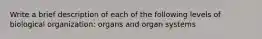 Write a brief description of each of the following levels of biological organization: organs and organ systems